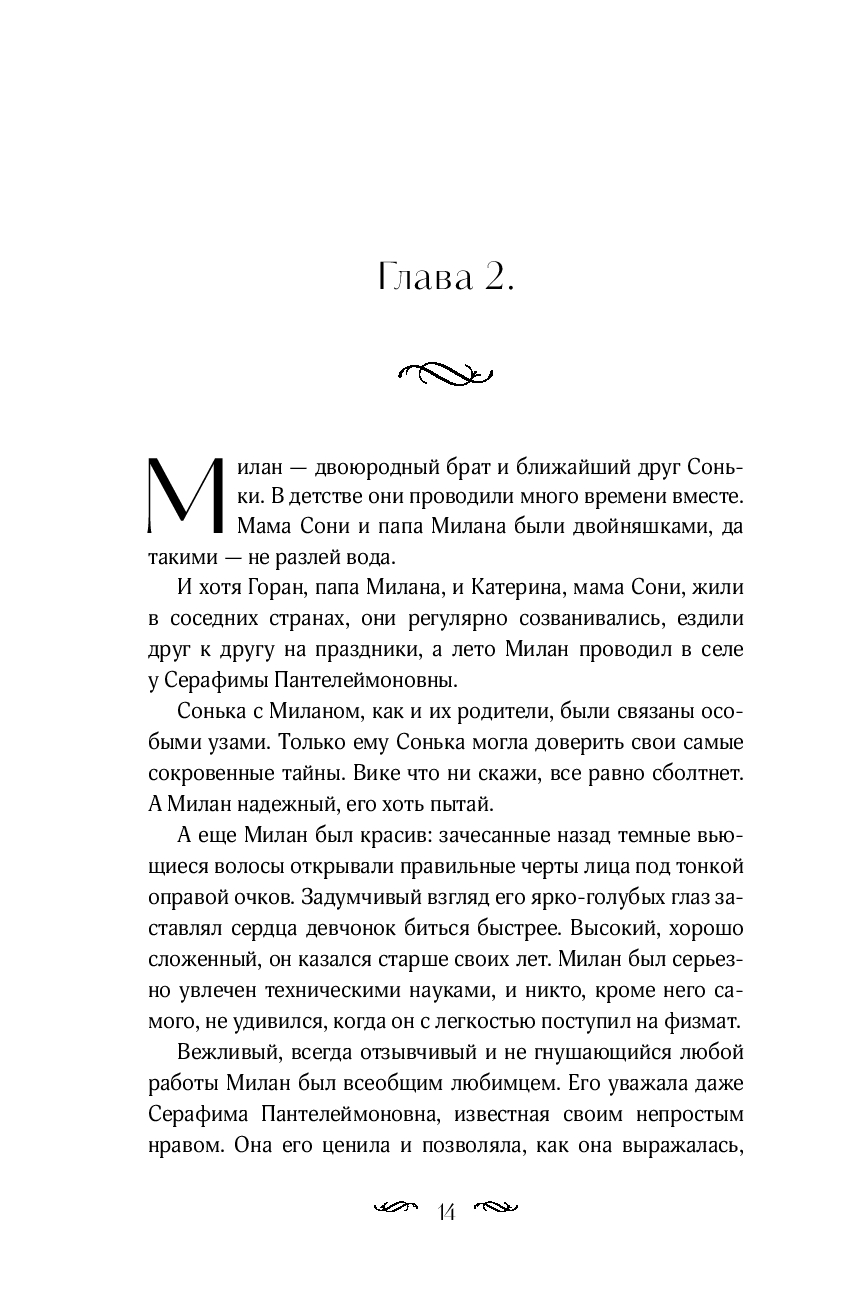 Глава 2.

Милан — двоюродный брат и ближайший друг Соньки. В детстве они проводили много времени вместе. Мама Сони и папа Милана были двойняшками, да такими — не разлей вода.

И хотя Горан, папа Милана, и Катерина, мама Сони, жили в соседних странах, они регулярно созванивались, ездили друг к другу на праздники, а лето Милан проводил в селе у Серафимы Пантелеймоновны.

Сонька с Миланом, как и их родители, были связаны особыми узами. Только ему Сонька могла доверить свои самые сокровенные тайны. Вике что ни скажи, все равно сболтнет. А Милан надежный, его хоть пытай.

А еще Милан был красив: зачесанные назад темные вьющиеся волосы открывали правильные черты лица под тонкой оправой очков. Задумчивый взгляд его ярко-голубых глаз заставлял сердца девчонок биться быстрее. Высокий, хорошо сложенный, он казался старше своих лет. Милан был серьезно увлечен техническими науками, и никто, кроме него самого, не удивился, когда он с легкостью поступил на физмат.

Вежливый, всегда отзывчивый и не гнушающийся любой работы Милан был всеобщим любимцем. Его уважала даже Серафима Пантелеймоновна, известная своим непростым нравом. Она его ценила и позволяла, как она выражалась,

14